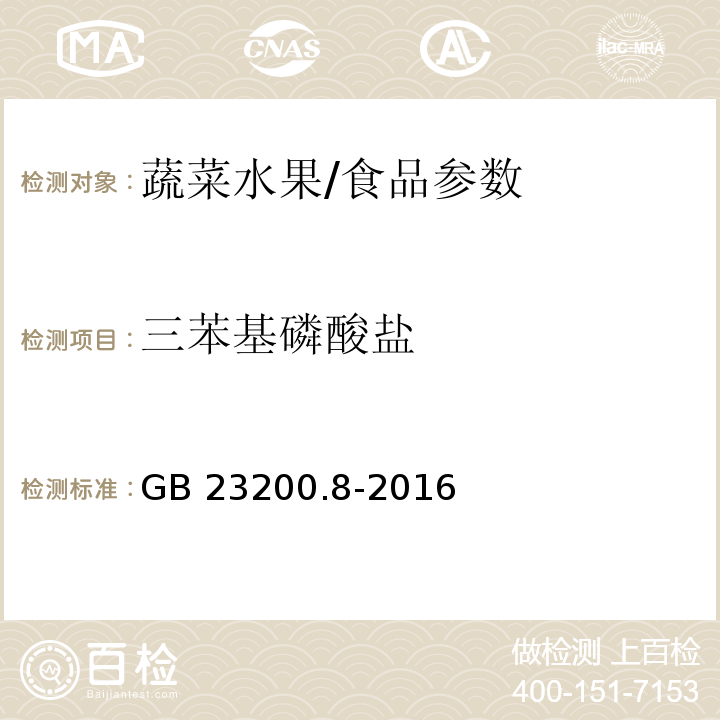 MA CNAS AC ilac-MRA

检测对象：蔬菜水果/食品参数

检测项目：三苯基磷酸盐

检测标准：GB 23200.8-2016

百检
Baijiantest.com

做检测 上百检
400-151-7153